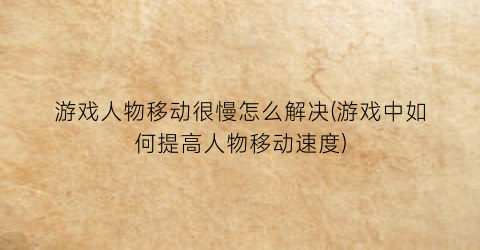 游戏人物移动很慢怎么解决(游戏中如何提高人物移动速度)